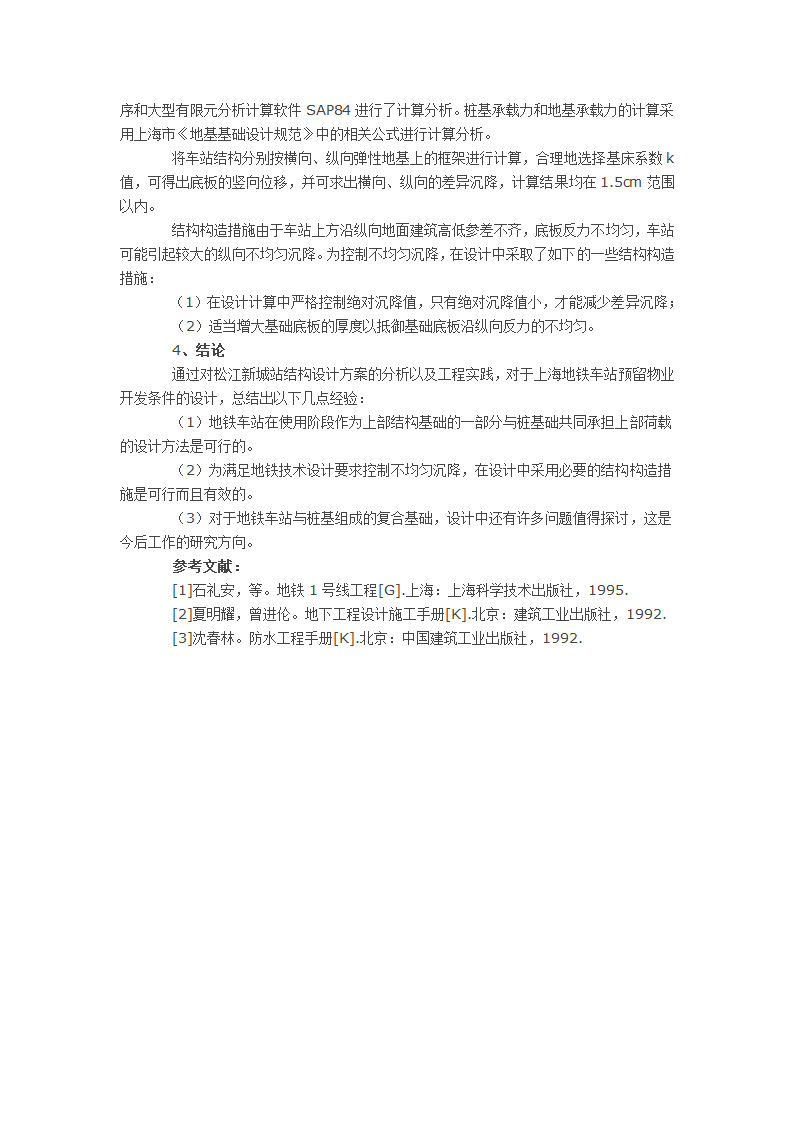 序和大型有限元分析计算软件 SAP84 进行了计算分析。桩基承载力和地基承载力的计算采用上海市《地基基础设计规范》中的相关公式进行计算分析。

将车站结构分别按横向、纵向弹性地基上的框架进行计算，合理地选择基床系数 k 值，可得出底板的竖向位移，并可求出横向、纵向的差异沉降，计算结果均在 1.5cm 范围以内。

结构构造措施由于车站上方沿纵向地面建筑高低参差不齐，底板反力不均匀，车站可能引起较大的纵向不均匀沉降。为控制不均匀沉降，在设计中采取了如下的一些结构构造措施：

（1）在设计计算中严格控制绝对沉降值，只有绝对沉降值小，才能减少差异沉降；

（2）适当增大基础底板的厚度以抵御基础底板沿纵向反力的不均匀。

4、结论

通过对松江新城站结构设计方案的分析以及工程实践，对于上海地铁车站预留物业开发条件的设计，总结出以下几点经验：

（1）地铁车站在使用阶段作为上部结构基础的一部分与桩基础共同承担上部荷载的设计方法是可行的。

（2）为满足地铁技术设计要求控制不均匀沉降，在设计中采用必要的结构构造措施是可行而且有效的。

（3）对于地铁车站与桩基组成的复合基础，设计中还有许多问题值得探讨，这是今后工作的研究方向。

参考文献：

[1]石礼安，等。地铁 1 号线工程[G].上海：上海科学技术出版社，1995.

[2]夏明耀，曾进伦。地下工程设计施工手册[K].北京：建筑工业出版社，1992.

[3]沈春林。防水工程手册[K].北京：中国建筑工业出版社，1992.